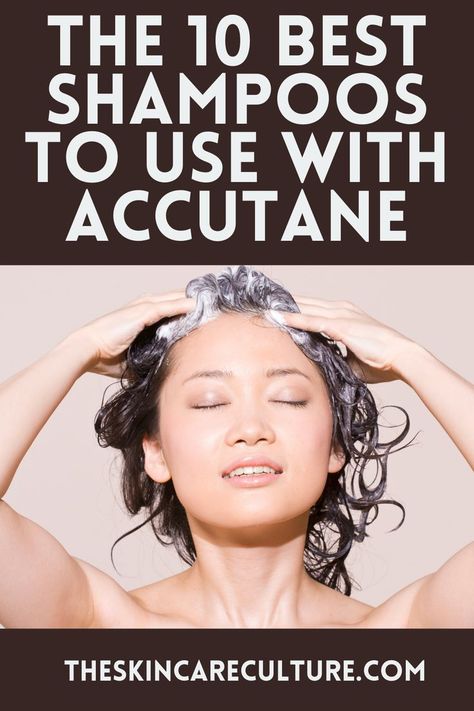 THE 10 BEST SHAMPOOS TO USE WITH ACCUTANE

THESKINCARECULTURE.COM